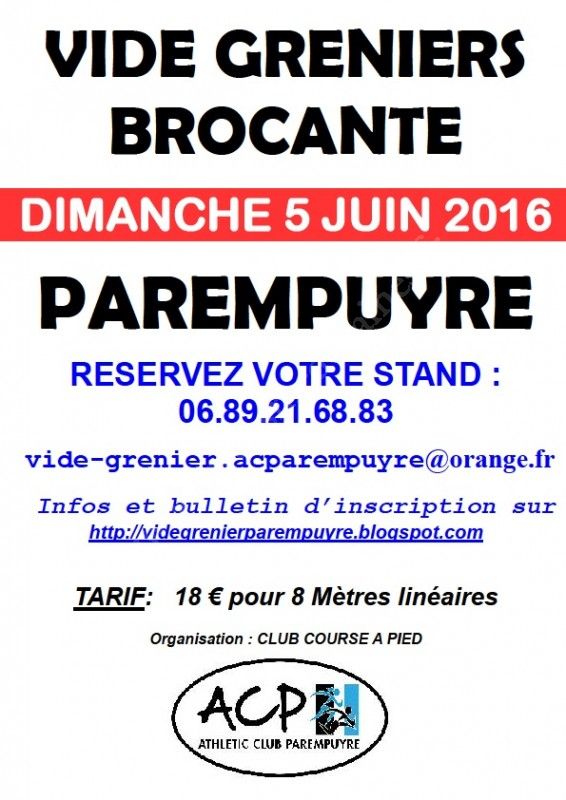 VIDE GRENIERS
BROCANTE

DIMANCHE 5 JUIN 2016

PAREMPUYRE

RESERVEZ VOTRE STAND :
06.89.21.68.83

vide-grenier.acparempuyre@orange.fr

Infos et bulletin d'inscription sur
http://videgrenierparempuyre.blogspot.com

TARIF: 18 € pour 8 Mètres linéaires

Organisation : CLUB COURSE A PIED

ACP
ATHLETIC CLUB PAREMPUYRE